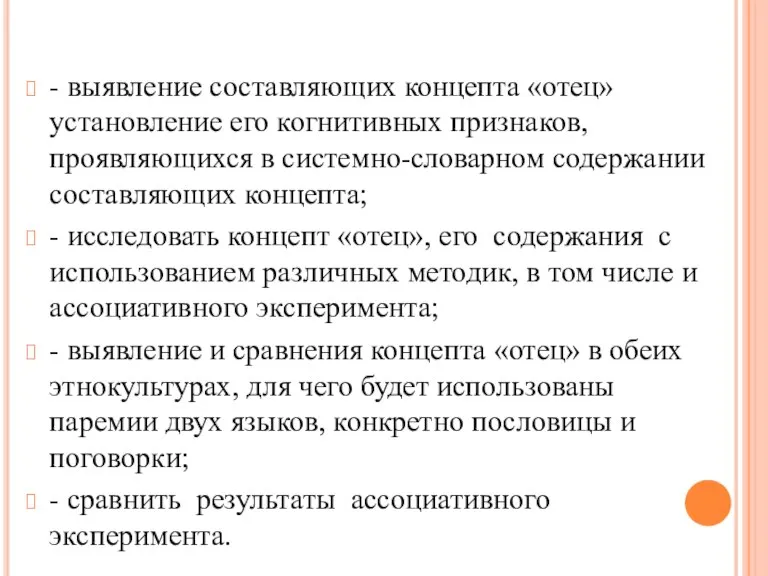 - выявление составляющих концепта «отец» установление его когнитивных признаков, проявляющихся в системно-словарном содержании составляющих концепта;

- исследовать концепт «отец», его содержания с использованием различных методик, в том числе и ассоциативного эксперимента;

- выявление и сравнения концепта «отец» в обеих этнокультурах, для чего будет использованы паремии двух языков, конкретно пословицы и поговорки;

- сравнить результаты ассоциативного эксперимента.